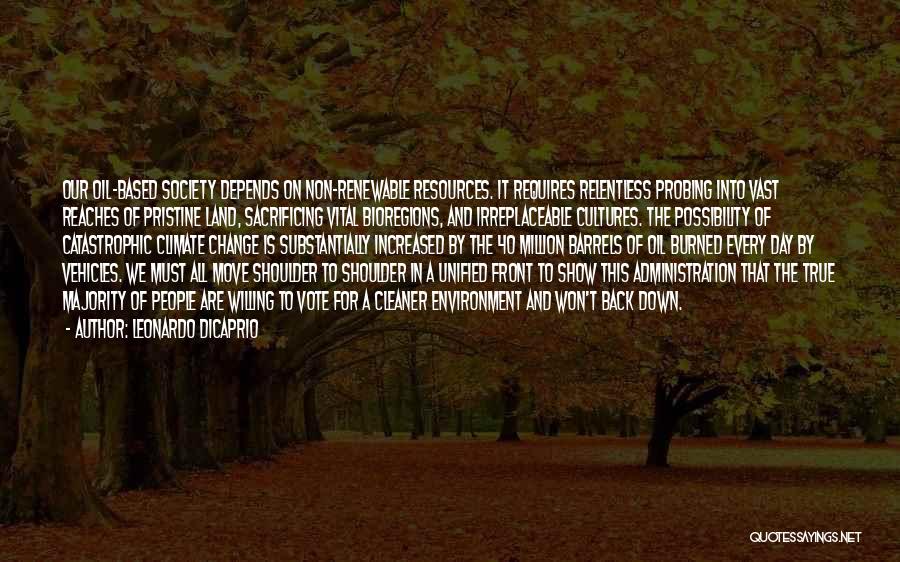 OUR OIL-BASED SOCIETY DEPENDS ON NON-RENEWABLE RESOURCES. IT REQUIRES RELENTLESS PROBING INTO VAST REACHES OF PRISTINE LAND, SACRIFICING VITAL BIOREGIONS, AND IRREPLACEABLE CULTURES. THE POSSIBILITY OF CATASTROPHIC CLIMATE CHANGE IS SUBSTANTIALLY INCREASED BY THE 40 MILLION BARRELS OF OIL BURNED EVERY DAY BY VEHICLES. WE MUST ALL MOVE SHOULDER TO SHOULDER IN A UNIFIED FRONT TO SHOW THIS ADMINISTRATION THAT THE TRUE MAJORITY OF PEOPLE ARE WILLING TO VOTE FOR A CLEANER ENVIRONMENT AND WON'T BACK DOWN.
- AUTHOR: LEONARDO DICAPRIO

QUOTESSAYINGS.NET